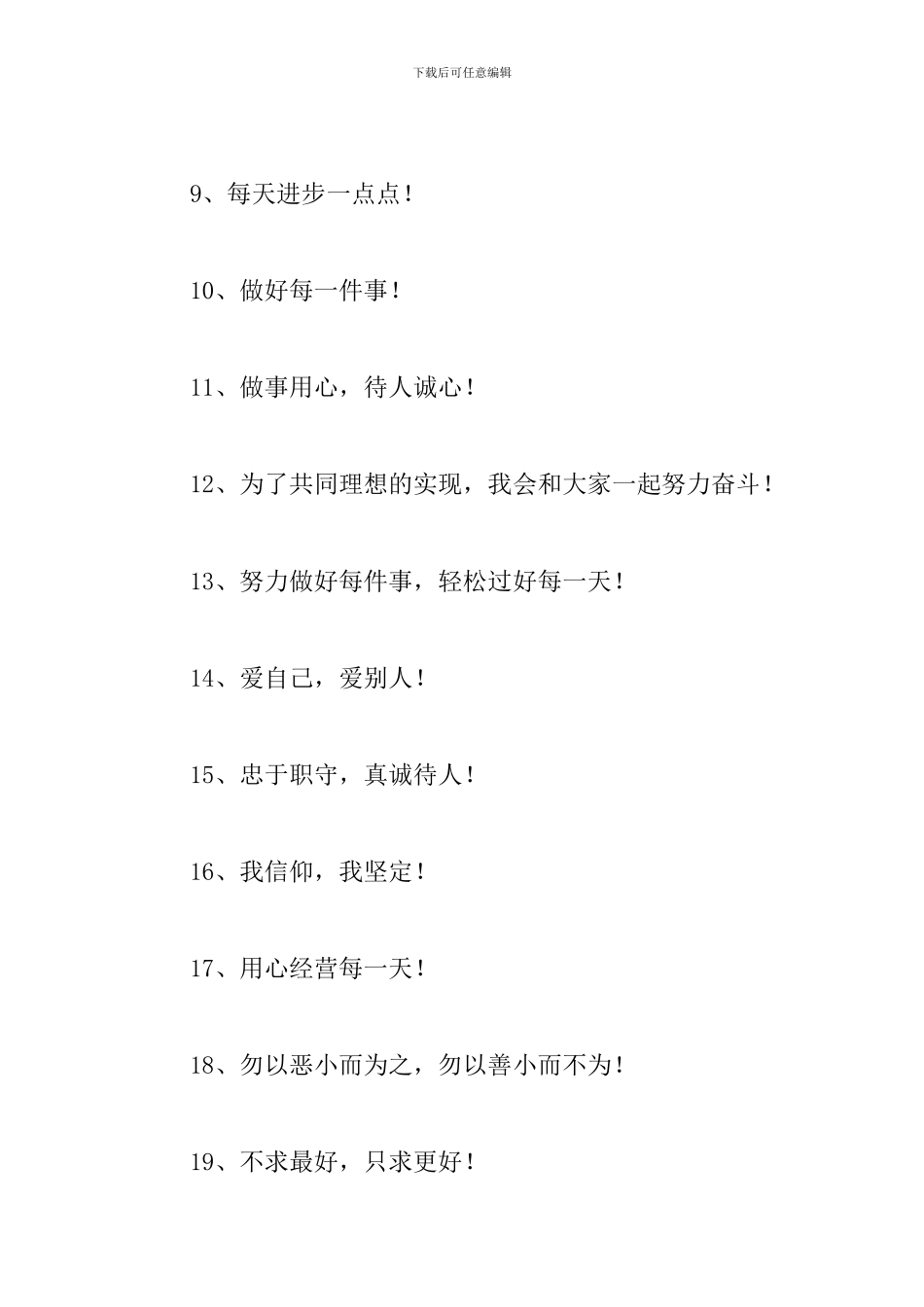 下载后可任意编辑

9、每天进步一点点！

10、做好每一件事！

11、做事用心，待人诚心！

12、为了共同理想的实现，我会和大家一起努力奋斗！

13、努力做好每件事，轻松过好每一天！

14、爱自己，爱别人！

15、忠于职守，真诚待人！

16、我信仰，我坚定！

17、用心经营每一天！

18、勿以恶小而为之，勿以善小而不为！

19、不求最好，只求更好！